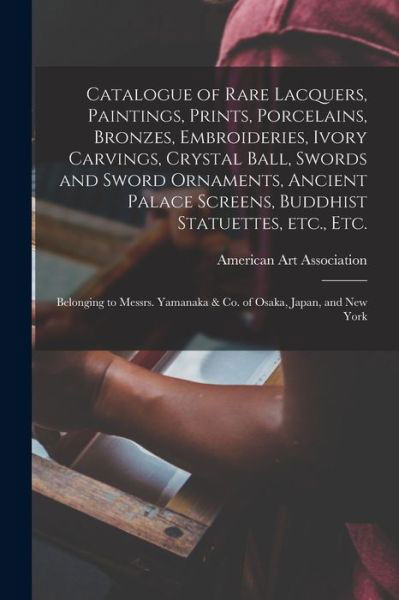 Catalogue of Rare Lacquers, Paintings, Prints, Porcelains, Bronzes, Embroideries, Ivory Carvings, Crystal Ball, Swords and Sword Ornaments, Ancient Palace Screens, Buddhist Statuettes, etc., Etc.

American Art Association

Belonging to Messrs. Yamanaka & Co. of Osaka, Japan, and New York